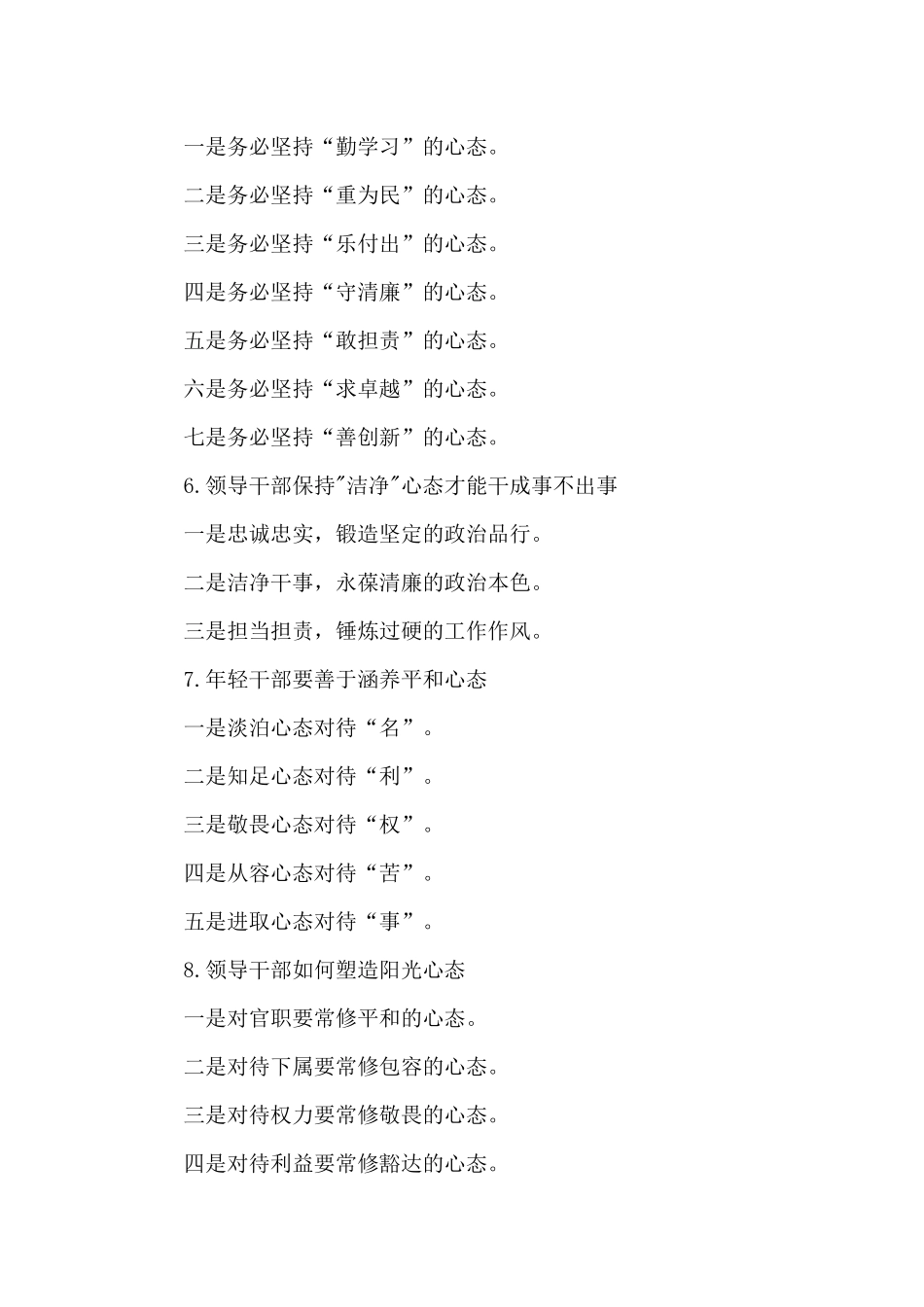 一是务必坚持“勤学习”的心态。

二是务必坚持“重为民”的心态。

三是务必坚持“乐付出”的心态。

四是务必坚持“守清廉”的心态。

五是务必坚持“敢担责”的心态。

六是务必坚持“求卓越”的心态。

七是务必坚持“善创新”的心态。

6.领导干部保持"洁净"心态才能干成事不出事

一是忠诚忠实，锻造坚定的政治品行。

二是洁净干事，永葆清廉的政治本色。

三是担当担责，锤炼过硬的工作作风。

7.年轻干部要善于涵养平和心态

一是淡泊心态对待“名”。

二是知足心态对待“利”。

三是敬畏心态对待“权”。

四是从容心态对待“苦”。

五是进取心态对待“事”。

8.领导干部如何塑造阳光心态

一是对官职要常修平和的心态。

二是对待下属要常修包容的心态。

三是对待权力要常修敬畏的心态。

四是对待利益要常修豁达的心态。